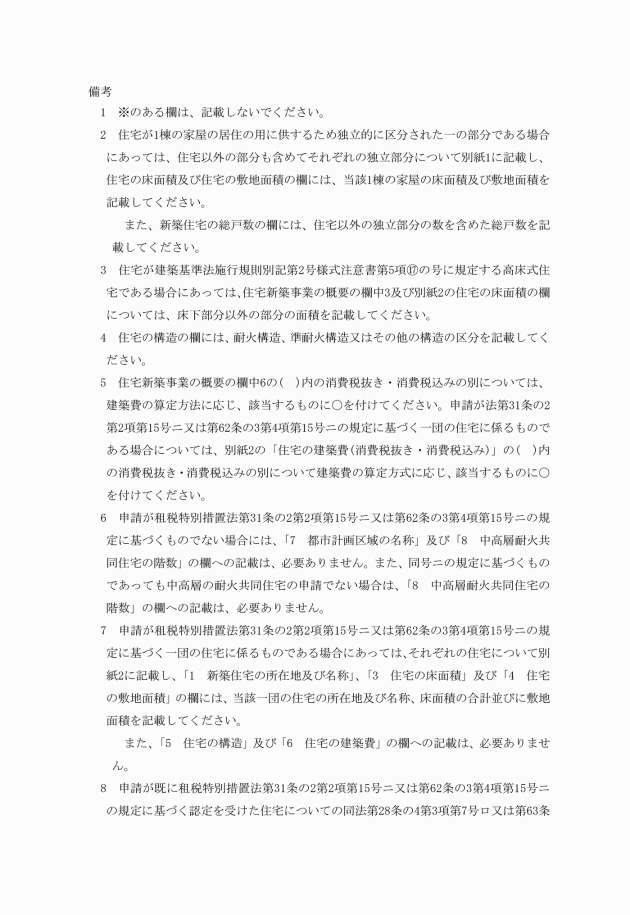 備考

1　※のある欄は、記載しないでください。

2　住宅が1棟の家屋の居住の用に供するため独立的に区分された一の部分である場合にあっては、住宅以外の部分も含めてそれぞれの独立部分について別紙1に記載し、住宅の床面積及び住宅の敷地面積の欄には、当該1棟の家屋の床面積及び敷地面積を記載してください。

また、新築住宅の総戸数の欄には、住宅以外の独立部分の数を含めた総戸数を記載してください。

3　住宅が建築基準法施行規則別記第2号様式注意書第5項⑰の号に規定する高床式住宅である場合にあっては、住宅新築事業の概要の欄中3及び別紙2の住宅の床面積の欄については、床下部分以外の部分の面積を記載してください。

4　住宅の構造の欄には、耐火構造、準耐火構造又はその他の構造の区分を記載してください。

5　住宅新築事業の概要の欄中6の（　）内の消費税抜き・消費税込みの別については、建築費の算定方法に応じ、該当するものに○を付けてください。申請が法第31条の2第2項第15号ニ又は第62条の3第4項第15号ニの規定に基づく一団の住宅に係るものである場合については、別紙2の「住宅の建築費（消費税抜き・消費税込み）」の（　）内の消費税抜き・消費税込みの別について建築費の算定方式に応じ、該当するものに○を付けてください。

6　申請が租税特別措置法第31条の2第2項第15号ニ又は第62条の3第4項第15号ニの規定に基づくものでない場合には、「7　都市計画区域の名称」及び「8　中高層耐火共同住宅の階数」の欄への記載は、必要ありません。また、同号ニの規定に基づくものであっても中高層の耐火共同住宅の申請でない場合は、「8　中高層耐火共同住宅の階数」の欄への記載は、必要ありません。

7　申請が租税特別措置法第31条の2第2項第15号ニ又は第62条の3第4項第15号ニの規定に基づく一団の住宅に係るものである場合にあっては、それぞれの住宅について別紙2に記載し、「1　新築住宅の所在地及び名称」、「3　住宅の床面積」及び「4　住宅の敷地面積」の欄には、当該一団の住宅の所在地及び名称、床面積の合計並びに敷地面積を記載してください。

また、「5　住宅の構造」及び「6　住宅の建築費」の欄への記載は、必要ありません。

8　申請が既に租税特別措置法第31条の2第2項第15号ニ又は第62条の3第4項第15号ニの規定に基づく認定を受けた住宅についての同法第28条の4第3項第7号ロ又は第63条